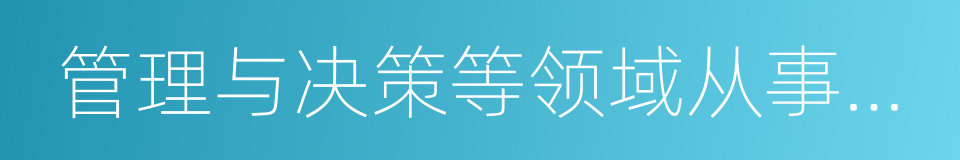 管理与决策等领域从事...